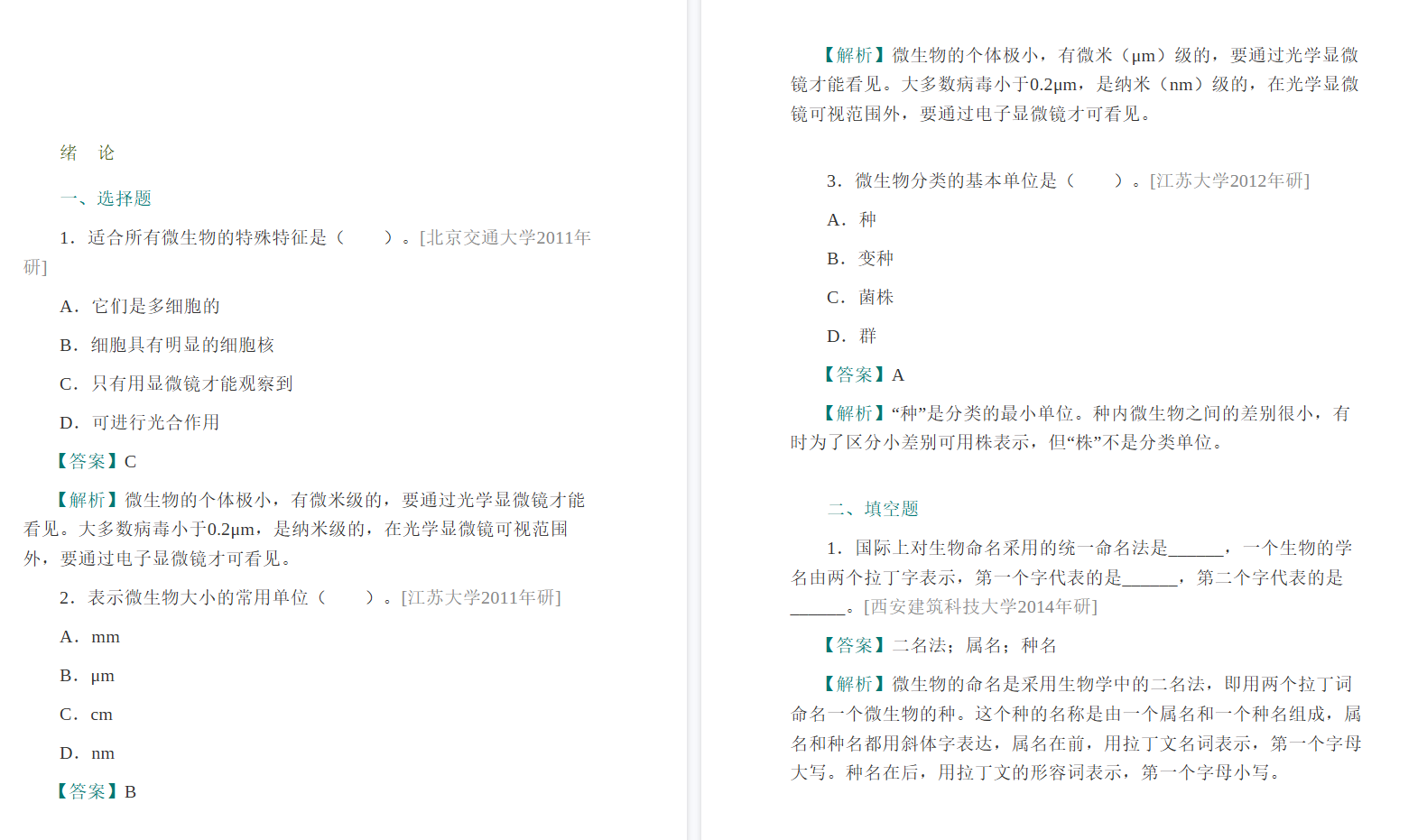 绪　论

一、选择题

1．适合所有微生物的特殊特征是（　　）。[北京交通大学2011年研]

A．它们是多细胞的

B．细胞具有明显的细胞核

C．只有用显微镜才能观察到

D．可进行光合作用

【答案】C

【解析】微生物的个体极小，有微米级的，要通过光学显微镜才能看见。大多数病毒小于0.2μm，是纳米级的，在光学显微镜可视范围外，要通过电子显微镜才可看见。

2．表示微生物大小的常用单位（　　）。[江苏大学2011年研]

A．mm

B．μm

C．cm

D．nm

【答案】B

【解析】微生物的个体极小，有微米（μm）级的，要通过光学显微镜才能看见。大多数病毒小于0.2μm，是纳米（nm）级的，在光学显微镜可视范围外，要通过电子显微镜才可看见。

3．微生物分类的基本单位是（　　）。[江苏大学2012年研]

A．种

B．变种

C．菌株

D．群

【答案】A

【解析】“种”是分类的最小单位。种内微生物之间的差别很小，有时为了区分小差别可用株表示，但“株”不是分类单位。

二、填空题

1．国际上对生物命名采用的统一命名法是______，一个生物的学名由两个拉丁字表示，第一个字代表的是______，第二个字代表的是______。[西安建筑科技大学2014年研]

【答案】二名法；属名；种名

【解析】微生物的命名是采用生物学中的二名法，即用两个拉丁词命名一个微生物的种。这个种的名称是由一个属名和一个种名组成，属名和种名都用斜体字表达，属名在前，用拉丁文名词表示，第一个字母大写。种名在后，用拉丁文的形容词表示，第一个字母小写。